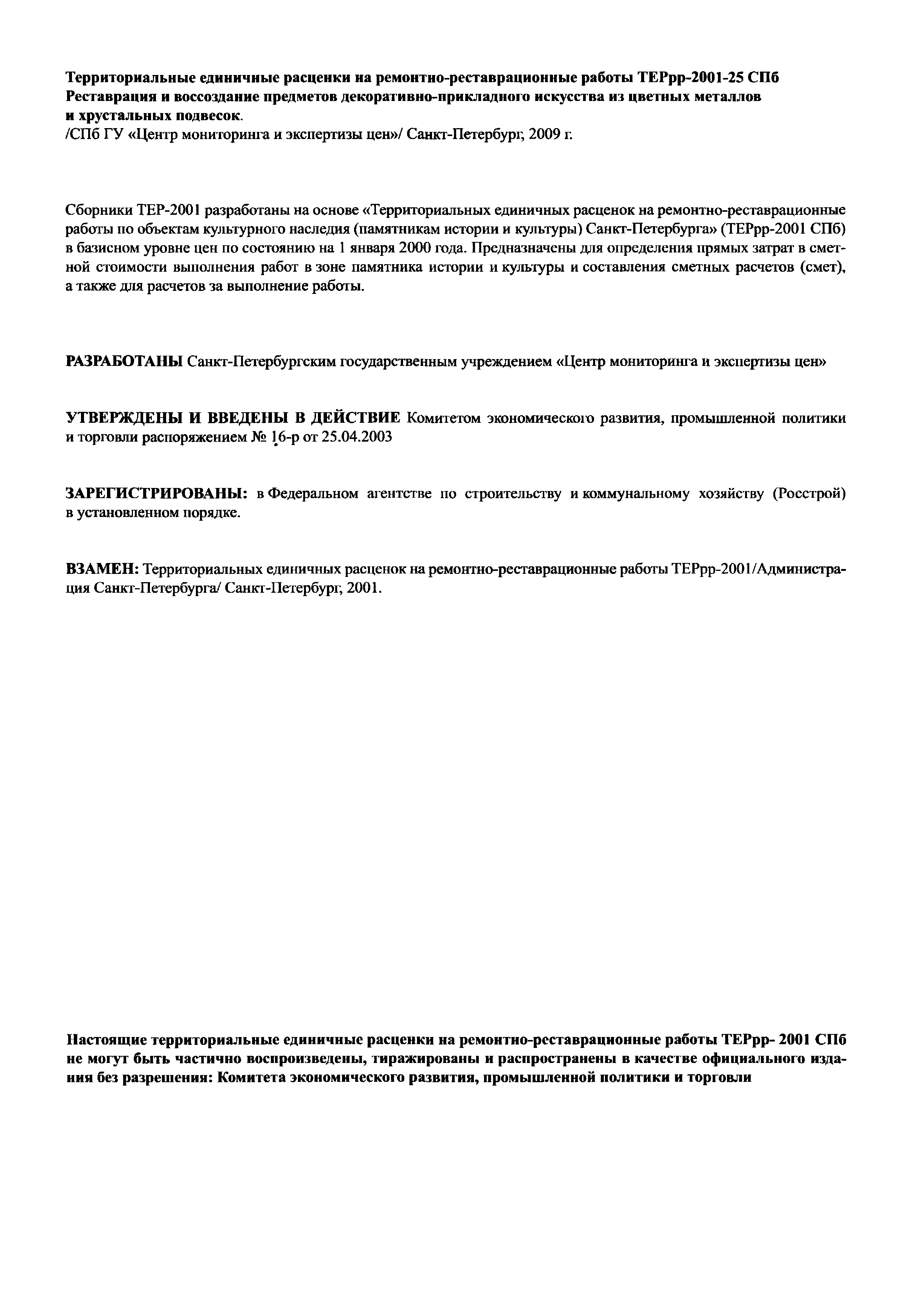 Территориальные единичные расценки на ремонтно-реставрационные работы ТЕРрр-2001-25 СПб
Реставрация и воссоздание предметов декоративно-прикладного искусства из цветных металлов и хрустальных подвесок.
/СПб ГУ «Центр мониторинга и экспертизы цен»/ Санкт-Петербург, 2009 г.

Сборники ТЕР-2001 разработаны на основе «Территориальных единичных расценок на ремонтно-реставрационные работы по объектам культурного наследия (памятникам истории и культуры) Санкт-Петербурга» (ТЕРрр-2001 СПб) в базисном уровне цен по состоянию на 1 января 2000 года. Предназначены для определения прямых затрат в сметной стоимости выполнения работ в зоне памятника истории и культуры и составления сметных расчетов (смет), а также для расчетов за выполнение работы.

РАЗРАБОТАНЫ Санкт-Петербургским государственным учреждением «Центр мониторинга и экспертизы цен»

УТВЕРЖДЕНЫ И ВВЕДЕНЫ В ДЕЙСТВИЕ Комитетом экономического развития, промышленной политики и торговли распоряжением № 16-р от 25.04.2003

ЗАРЕГИСТРИРОВАНЫ: в Федеральном агентстве по строительству и коммунальному хозяйству (Росстрой) в установленном порядке.

ВЗАМЕН: Территориальных единичных расценок на ремонтно-реставрационные работы ТЕРрр-2001/Администрация Санкт-Петербурга/ Санкт-Петербург, 2001.

Настоящие территориальные единичные расценки на ремонтно-реставрационные работы ТЕРрр- 2001 СПб не могут быть частично воспроизведены, тиражированы и распространены в качестве официального издания без разрешения: Комитета экономического развития, промышленной политики и торговли